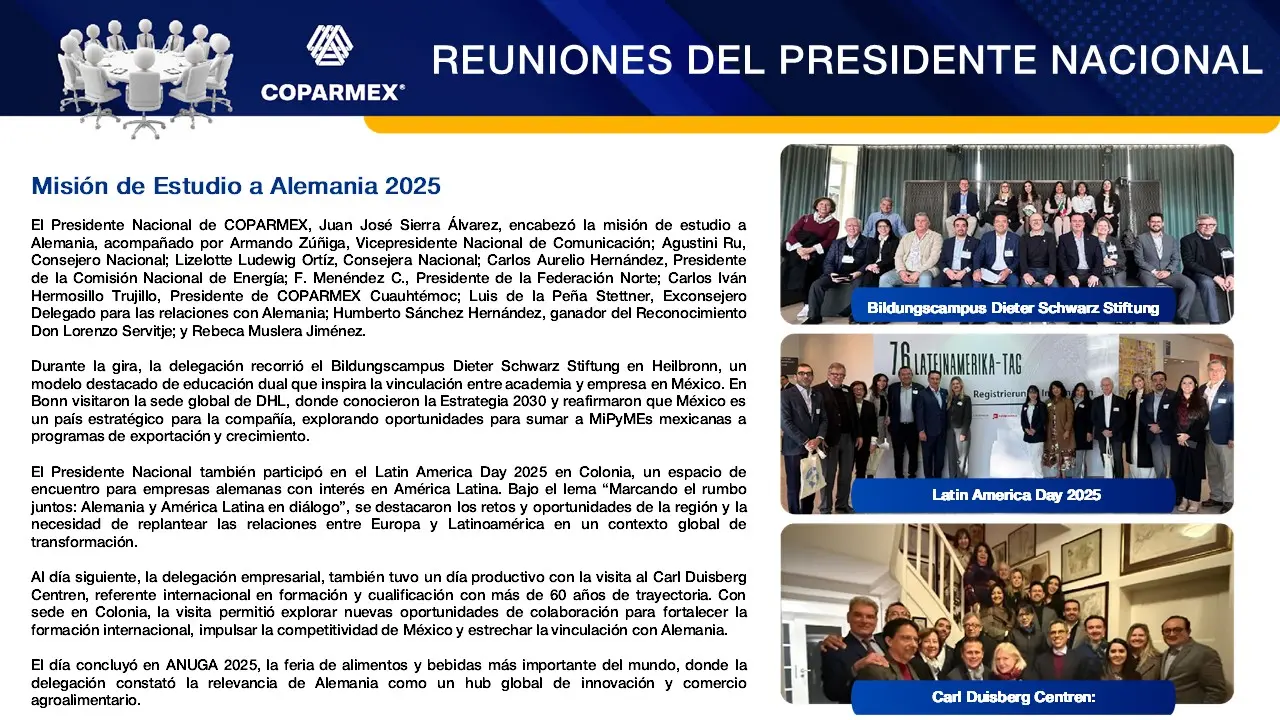 COPARMEX®

REUNIONES DEL PRESIDENTE NACIONAL

Misión de Estudio a Alemania 2025

El Presidente Nacional de COPARMEX, Juan José Sierra Álvarez, encabezó la misión de estudio a Alemania, acompañado por Armando Zúñiga, Vicepresidente Nacional de Comunicación; Agustini Ru, Consejero Nacional; Lizelotte Ludewig Ortíz, Consejera Nacional; Carlos Aurelio Hernández, Presidente de la Comisión Nacional de Energía; F. Menéndez C., Presidente de la Federación Norte; Carlos Iván Hermosillo Trujillo, Presidente de COPARMEX Cuauhtémoc; Luis de la Peña Stettner, Exconsejero Delegado para las relaciones con Alemania; Humberto Sánchez Hernández, ganador del Reconocimiento Don Lorenzo Servitje; y Rebeca Muslera Jiménez.

Durante la gira, la delegación recorrió el Bildungscampus Dieter Schwarz Stiftung en Heilbronn, un modelo destacado de educación dual que inspira la vinculación entre academia y empresa en México. En Bonn visitaron la sede global de DHL, donde conocieron la Estrategia 2030 y reafirmaron que México es un país estratégico para la compañía, explorando oportunidades para sumar a MiPyMEs mexicanas a programas de exportación y crecimiento.

El Presidente Nacional también participó en el Latin America Day 2025 en Colonia, un espacio de encuentro para empresas alemanas con interés en América Latina. Bajo el lema “Marcando el rumbo juntos: Alemania y América Latina en diálogo”, se destacaron los retos y oportunidades de la región y la necesidad de replantear las relaciones entre Europa y Latinoamérica en un contexto global de transformación.

Al día siguiente, la delegación empresarial, también tuvo un día productivo con la visita al Carl Duisberg Centren, referente internacional en formación y cualificación con más de 60 años de trayectoria. Con sede en Colonia, la visita permitió explorar nuevas oportunidades de colaboración para fortalecer la formación internacional, impulsar la competitividad de México y estrechar la vinculación con Alemania.

El día concluyó en ANUGA 2025, la feria de alimentos y bebidas más importante del mundo, donde la delegación constató la relevancia de Alemania como un hub global de innovación y comercio agroalimentario.

Bildungscampus Dieter Schwarz Stiftung

76 LATEINAMERIKA-TAG
Registrierun

Latin America Day 2025

Carl Duisberg Centren: